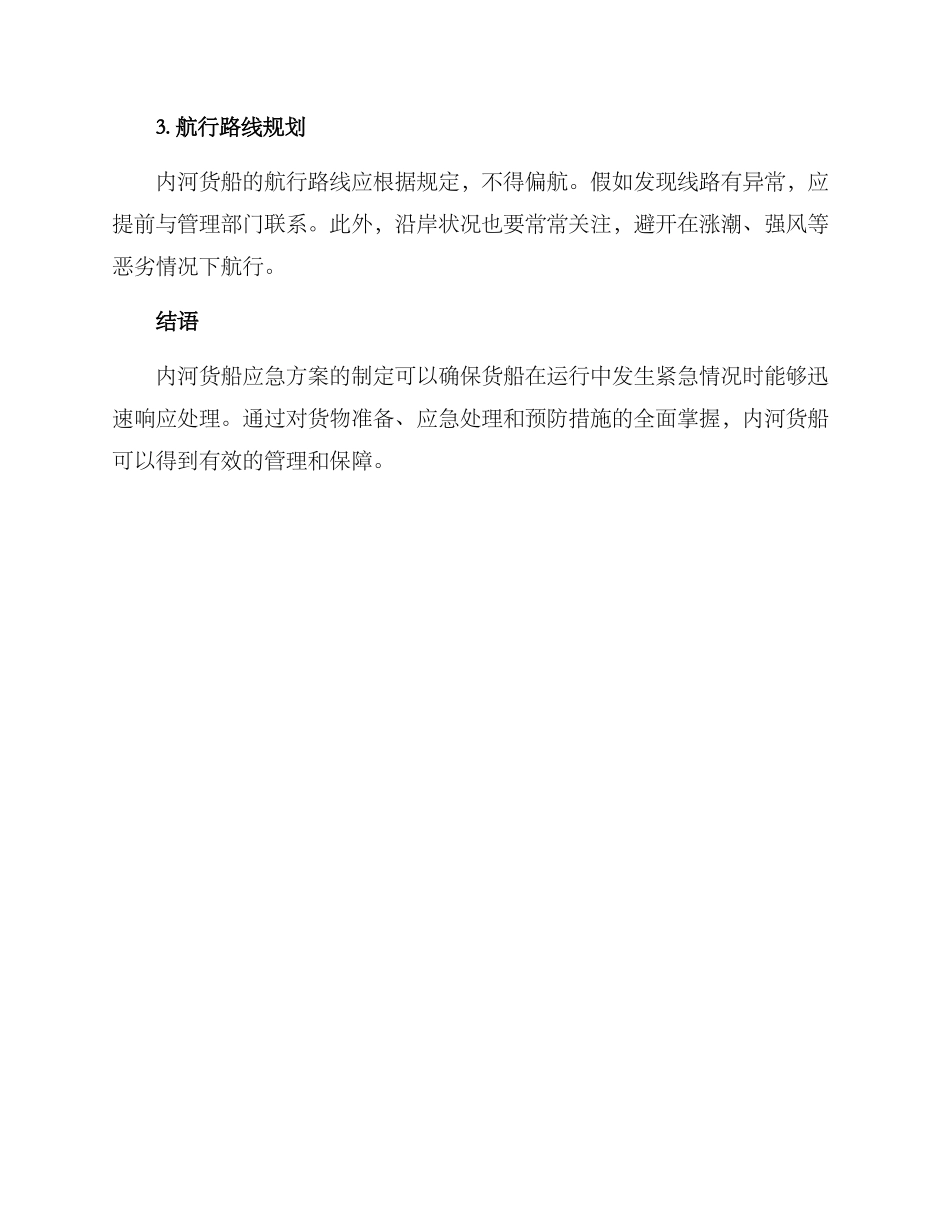 3. 航行路线规划

内河货船的航行路线应根据规定，不得偏航。假如发现线路有异常，应提前与管理部门联系。此外，沿岸状况也要常常关注，避开在涨潮、强风等恶劣情况下航行。

结语

内河货船应急方案的制定可以确保货船在运行中发生紧急情况时能够迅速响应处理。通过对货物准备、应急处理和预防措施的全面掌握，内河货船可以得到有效的管理和保障。